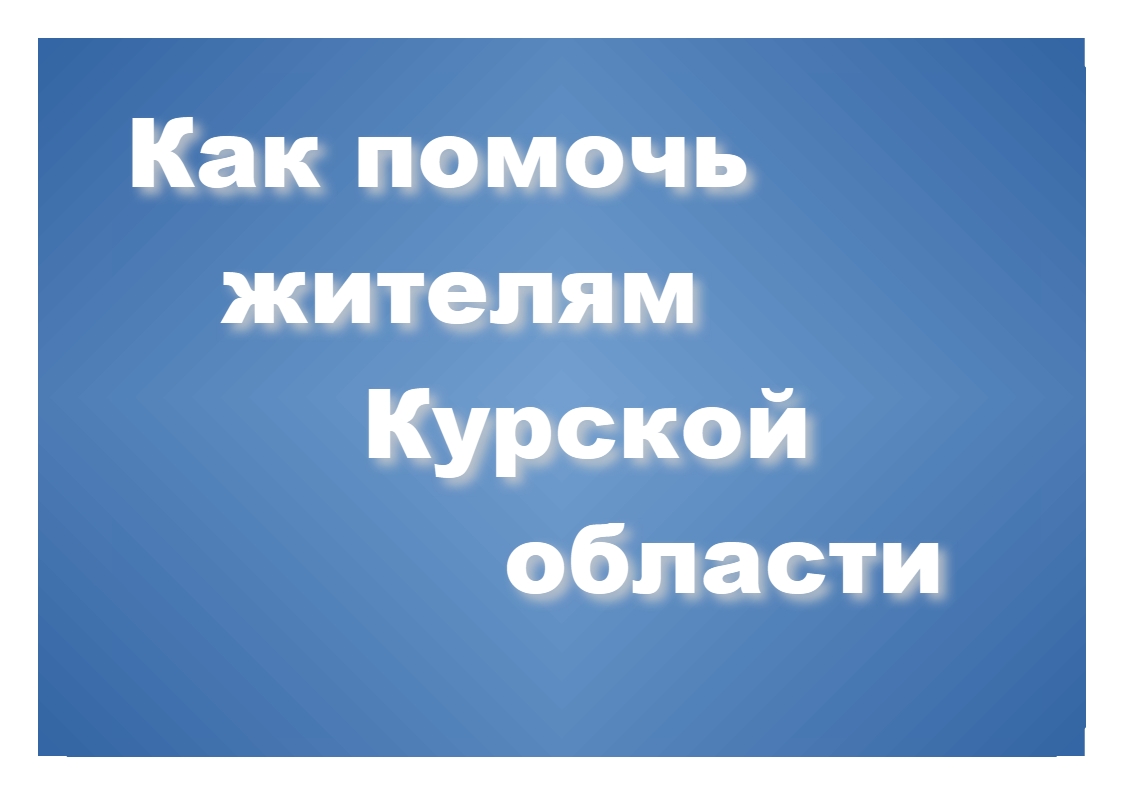 Как помочь жителям Курской области